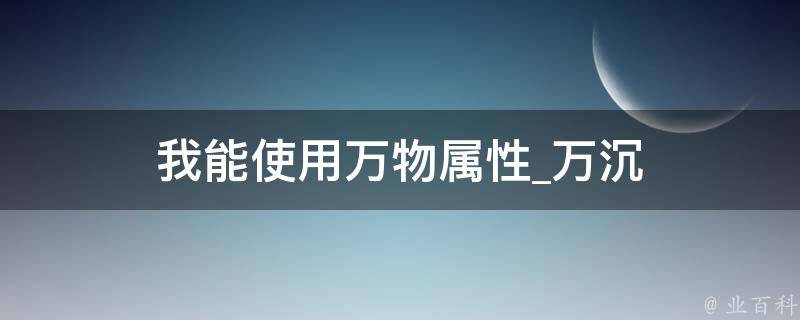 我能使用万物属性_万沉

@ 业百科